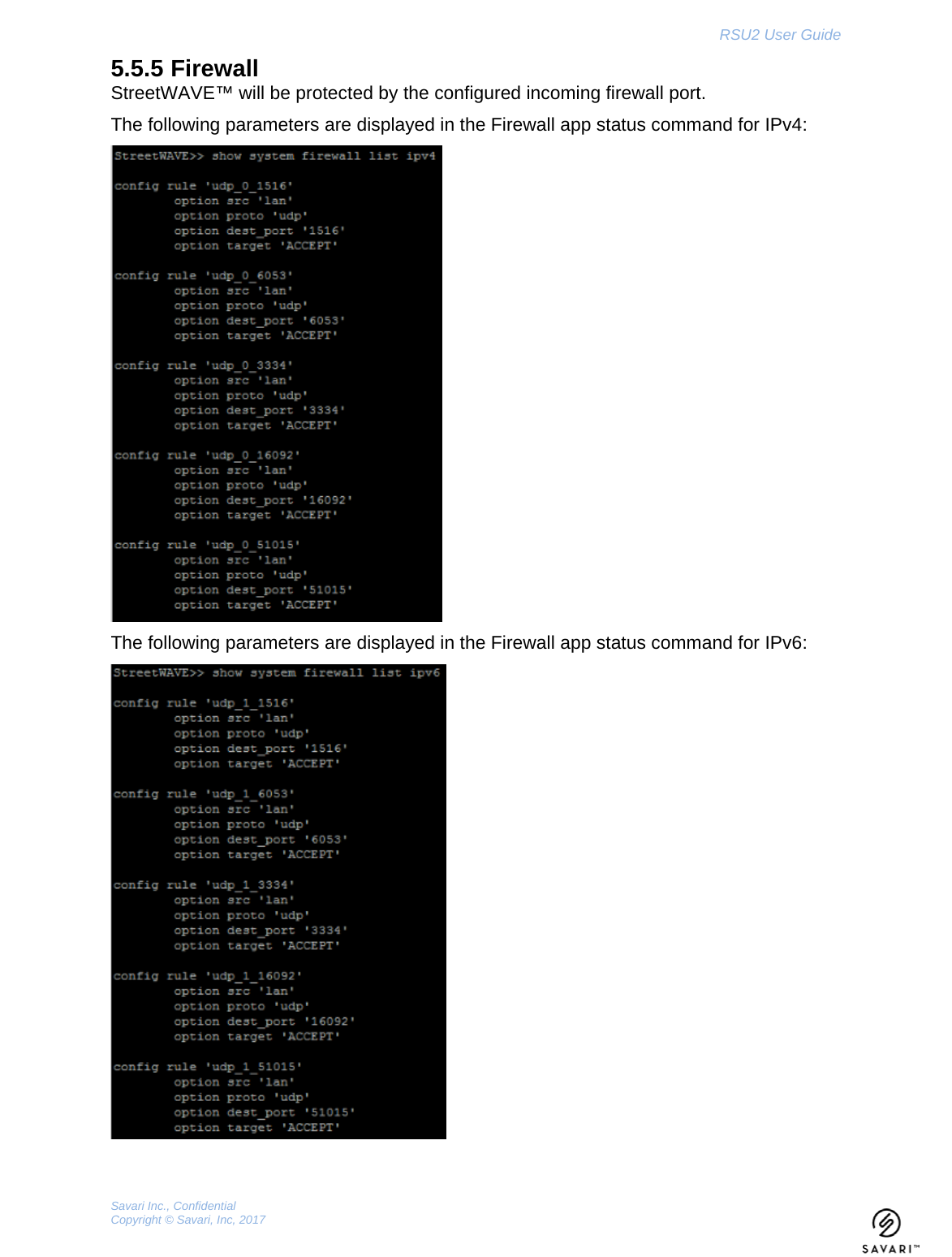 RSU2 User Guide

5.5.5 Firewall

StreetWAVE™ will be protected by the configured incoming firewall port.

The following parameters are displayed in the Firewall app status command for IPv4:

StreetWAVE>> show system firewall list ipv4

config rule 'udp_0_1516'
        option src 'lan'
        option proto 'udp'
        option dest_port '1516'
        option target 'ACCEPT'

config rule 'udp_0_6053'
        option src 'lan'
        option proto 'udp'
        option dest_port '6053'
        option target 'ACCEPT'

config rule 'udp_0_3334'
        option src 'lan'
        option proto 'udp'
        option dest_port '3334'
        option target 'ACCEPT'

config rule 'udp_0_16092'
        option src 'lan'
        option proto 'udp'
        option dest_port '16092'
        option target 'ACCEPT'

config rule 'udp_0_51015'
        option src 'lan'
        option proto 'udp'
        option dest_port '51015'
        option target 'ACCEPT'

The following parameters are displayed in the Firewall app status command for IPv6:

StreetWAVE>> show system firewall list ipv6

config rule 'udp_1_1516'
        option src 'lan'
        option proto 'udp'
        option dest_port '1516'
        option target 'ACCEPT'

config rule 'udp_1_6053'
        option src 'lan'
        option proto 'udp'
        option dest_port '6053'
        option target 'ACCEPT'

config rule 'udp_1_3334'
        option src 'lan'
        option proto 'udp'
        option dest_port '3334'
        option target 'ACCEPT'

config rule 'udp_1_16092'
        option src 'lan'
        option proto 'udp'
        option dest_port '16092'
        option target 'ACCEPT'

config rule 'udp_1_51015'
        option src 'lan'
        option proto 'udp'
        option dest_port '51015'
        option target 'ACCEPT'

Savari Inc., Confidential
Copyright © Savari, Inc, 2017

SAVARI™